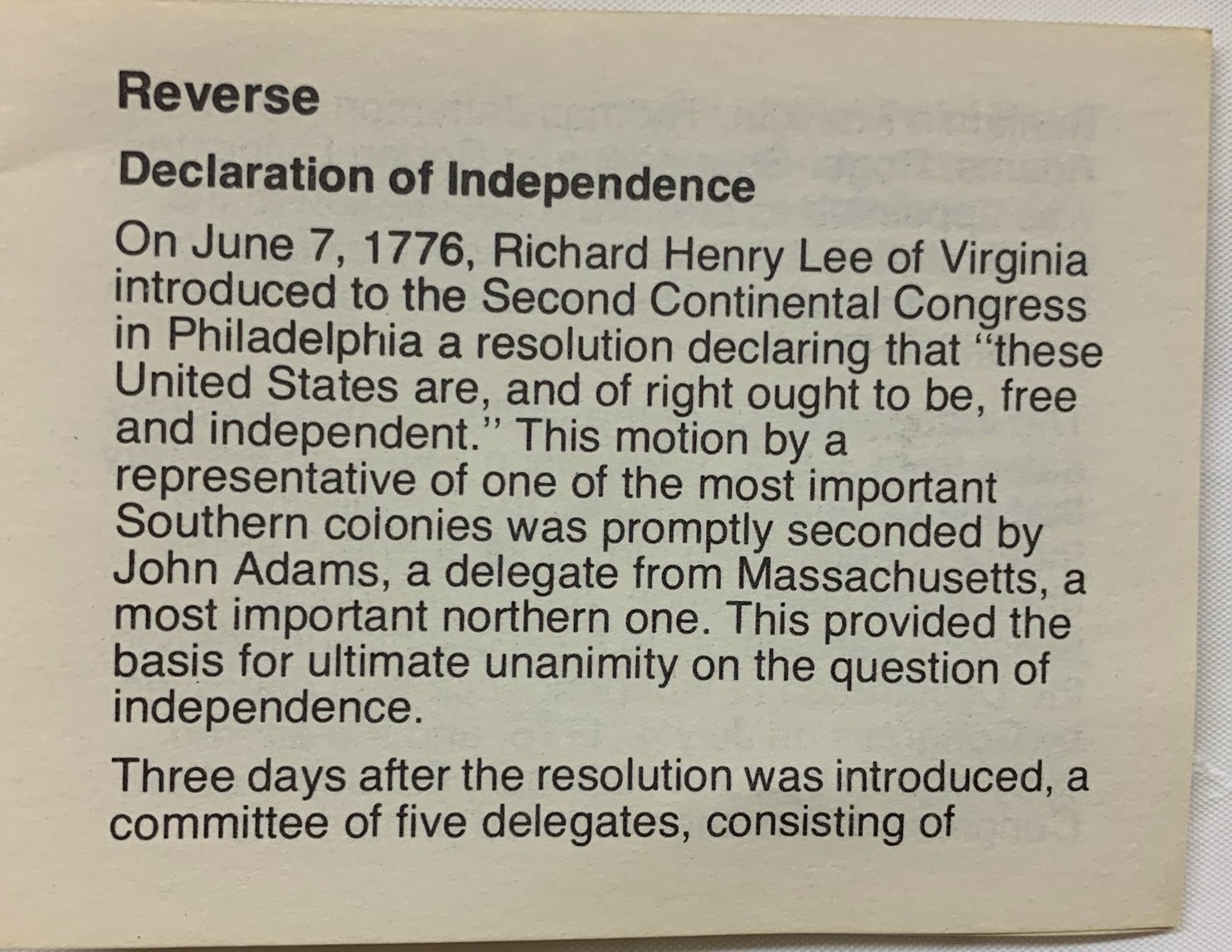 Reverse

Declaration of Independence

On June 7, 1776, Richard Henry Lee of Virginia introduced to the Second Continental Congress in Philadelphia a resolution declaring that "these United States are, and of right ought to be, free and independent." This motion by a representative of one of the most important Southern colonies was promptly seconded by John Adams, a delegate from Massachusetts, a most important northern one. This provided the basis for ultimate unanimity on the question of independence.

Three days after the resolution was introduced, a committee of five delegates, consisting of